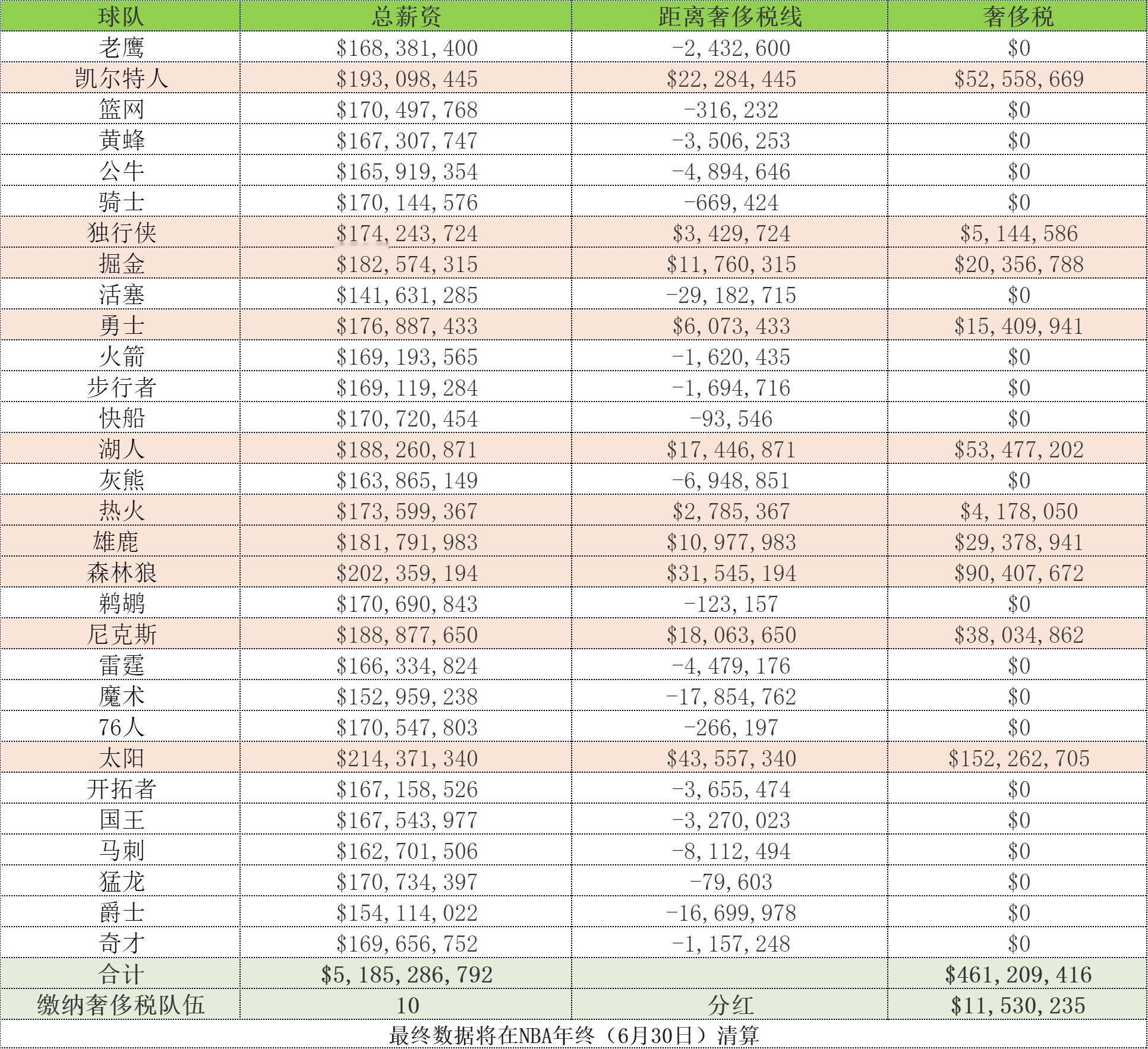 | 球队 | 总薪资 | 距离奢侈税线 | 奢侈税 |
|---|---|---|---|
| 老鹰 | \$168,381,400 | -2,432,600 | \$0 |
| 凯尔特人 | \$193,098,445 | \$22,284,445 | \$52,558,669 |
| 篮网 | \$170,497,768 | -316,232 | \$0 |
| 黄蜂 | \$167,307,747 | -3,506,253 | \$0 |
| 公牛 | \$165,919,354 | -4,894,646 | \$0 |
| 骑士 | \$170,144,576 | -669,424 | \$0 |
| 独行侠 | \$174,243,724 | \$3,429,724 | \$5,144,586 |
| 掘金 | \$182,574,315 | \$11,760,315 | \$20,356,788 |
| 活塞 | \$141,631,285 | -29,182,715 | \$0 |
| 勇士 | \$176,887,433 | \$6,073,433 | \$15,409,941 |
| 火箭 | \$169,193,565 | -1,620,435 | \$0 |
| 步行者 | \$169,119,284 | -1,694,716 | \$0 |
| 快船 | \$170,720,454 | -93,546 | \$0 |
| 湖人 | \$188,260,871 | \$17,446,871 | \$53,477,202 |
| 灰熊 | \$163,865,149 | -6,948,851 | \$0 |
| 热火 | \$173,599,367 | \$2,785,367 | \$4,178,050 |
| 雄鹿 | \$181,791,983 | \$10,977,983 | \$29,378,941 |
| 森林狼 | \$202,359,194 | \$31,545,194 | \$90,407,672 |
| 鹈鹕 | \$170,690,843 | -123,157 | \$0 |
| 尼克斯 | \$188,877,650 | \$18,063,650 | \$38,034,862 |
| 雷霆 | \$166,334,824 | -4,479,176 | \$0 |
| 魔术 | \$152,959,238 | -17,854,762 | \$0 |
| 76人 | \$170,547,803 | -266,197 | \$0 |
| 太阳 | \$214,371,340 | \$43,557,340 | \$152,262,705 |
| 开拓者 | \$167,158,526 | -3,655,474 | \$0 |
| 国王 | \$167,543,977 | -3,270,023 | \$0 |
| 马刺 | \$162,701,506 | -8,112,494 | \$0 |
| 猛龙 | \$170,734,397 | -79,603 | \$0 |
| 爵士 | \$154,114,022 | -16,699,978 | \$0 |
| 奇才 | \$169,656,752 | -1,157,248 | \$0 |
| 合计 | \$5,185,286,792 | | \$461,209,416 |
| 缴纳奢侈税队伍 | 10 | 分红 | \$11,530,235 |

最终数据将在NBA年终（6月30日）清算